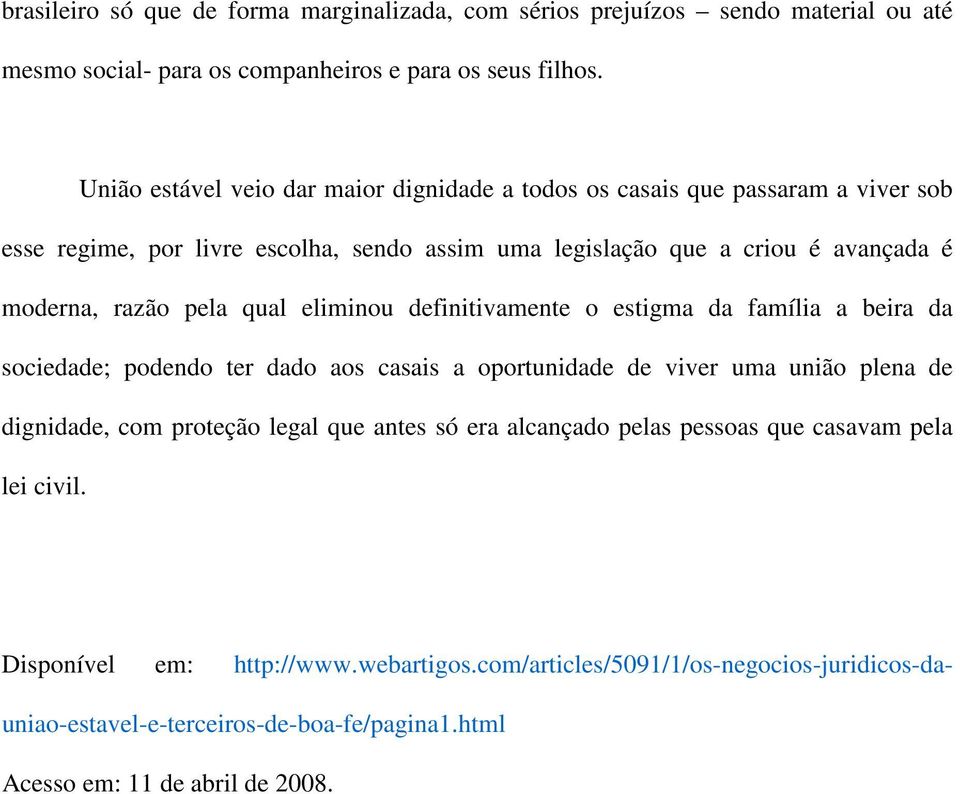 brasileiro só que de forma marginalizada, com sérios prejuízos – sendo material ou até mesmo social- para os companheiros e para os seus filhos.

União estável veio dar maior dignidade a todos os casais que passaram a viver sob esse regime, por livre escolha, sendo assim uma legislação que a criou é avançada é moderna, razão pela qual eliminou definitivamente o estigma da família a beira da sociedade; podendo ter dado aos casais a oportunidade de viver uma união plena de dignidade, com proteção legal que antes só era alcançado pelas pessoas que casavam pela lei civil.

Disponível em: http://www.webartigos.com/articles/5091/1/os-negocios-juridicos-da-uniao-estavel-e-terceiros-de-boa-fe/pagina1.html

Acesso em: 11 de abril de 2008.